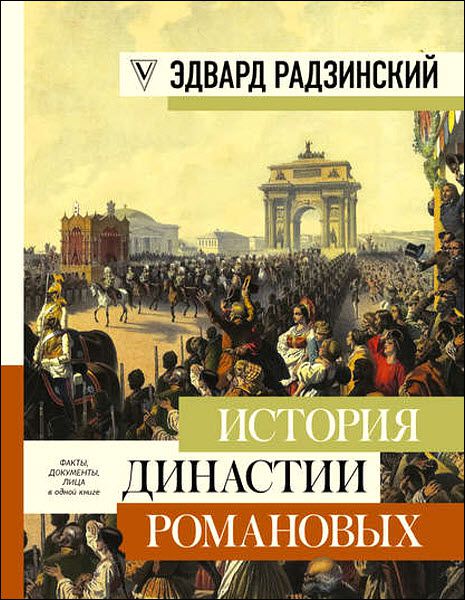 ЭДВАРД РАДЗИНСКИЙ

ИСТОРИЯ

ФАКТЫ, ДОКУМЕНТЫ, ЛИЦА в одной книге

ДИНАСТИИ

РОМАНОВЫХ